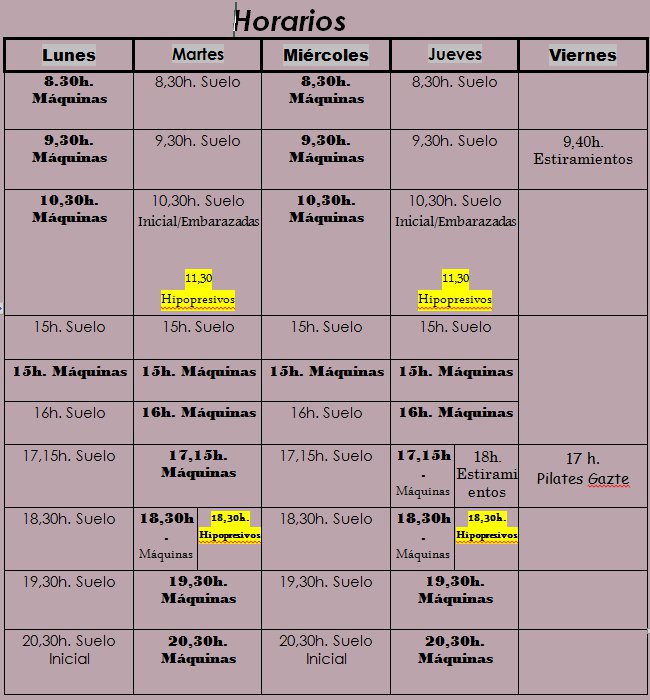 Horarios

| Lunes | Martes | Miércoles | Jueves | Viernes |
|---|---|---|---|---|
| 8.30h. Máquinas | 8,30h. Suelo | 8,30h. Máquinas | 8,30h. Suelo | |
| 9,30h. Máquinas | 9,30h. Suelo | 9,30h. Máquinas | 9,30h. Suelo | 9,40h. Estiramientos |
| 10,30h. Máquinas | 10,30h. Suelo Inicial/Embarazadas 11,30 Hipopresivos | 10,30h. Máquinas | 10,30h. Suelo Inicial/Embarazadas 11,30 Hipopresivos | |
| 15h. Suelo | 15h. Suelo | 15h. Suelo | 15h. Suelo | |
| 15h. Máquinas | 15h. Máquinas | 15h. Máquinas | 15h. Máquinas | |
| 16h. Suelo | 16h. Máquinas | 16h. Suelo | 16h. Máquinas | |
| 17,15h. Suelo | 17,15h. Máquinas | 17,15h. Suelo | 17,15h - Máquinas / 18h. Estiramientos | 17 h. Pilates Gazte |
| 18,30h. Suelo | 18,30h - Máquinas / 18,30h. Hipopresivos | 18,30h. Suelo | 18,30h - Máquinas / 18,30h. Hipopresivos | |
| 19,30h. Suelo | 19,30h. Máquinas | 19,30h. Suelo | 19,30h. Máquinas | |
| 20,30h. Suelo Inicial | 20,30h. Máquinas | 20,30h. Suelo Inicial | 20,30h. Máquinas | |